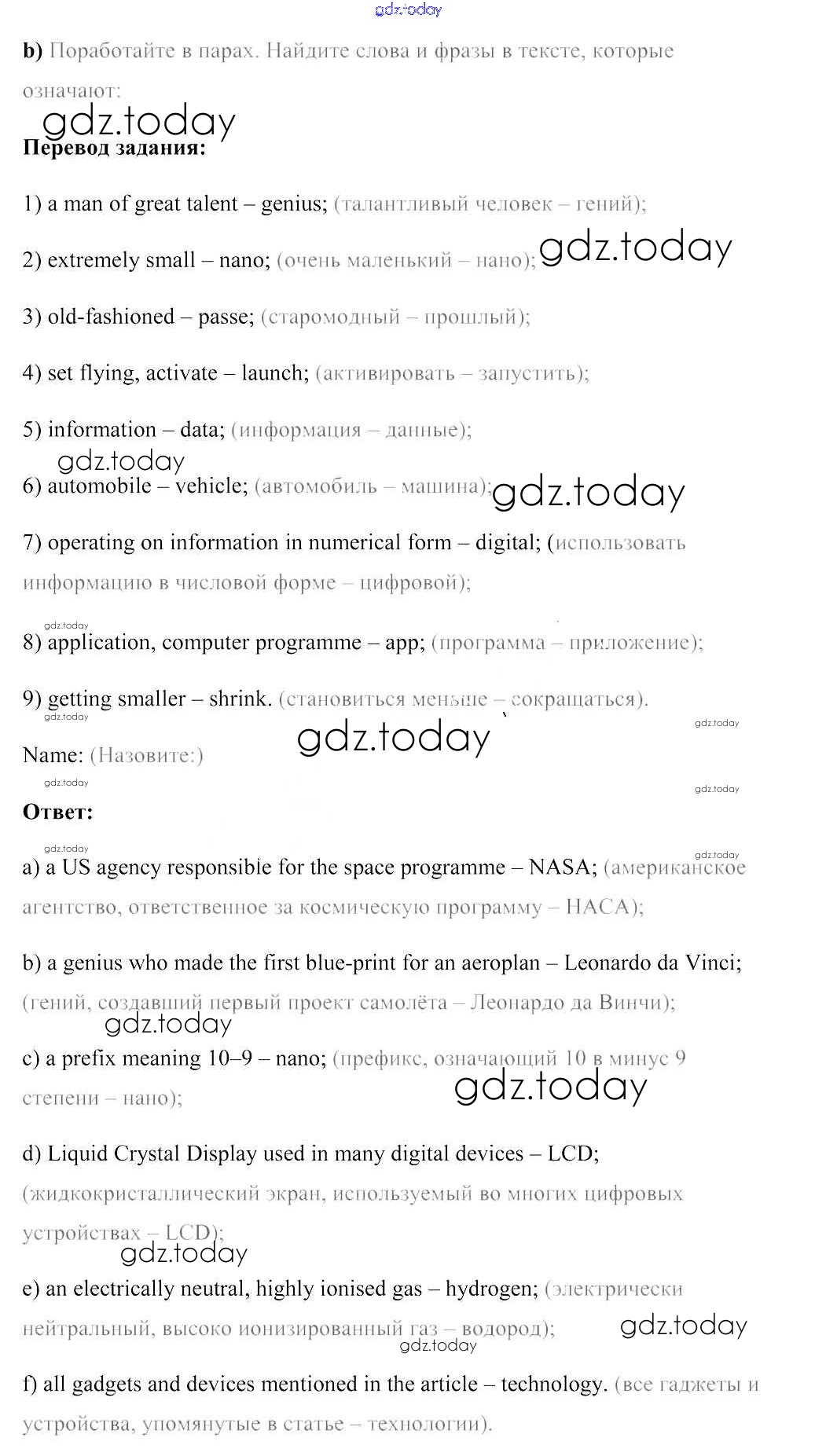 gdz.today

b) Поработайте в парах. Найдите слова и фразы в тексте, которые означают:

gdz.today

Перевод задания:

1) a man of great talent – genius; (талантливый человек – гений);

2) extremely small – nano; (очень маленький – нано); gdz.today

3) old-fashioned – passe; (старомодный – прошлый);

4) set flying, activate – launch; (активировать – запустить);

5) information – data; (информация – данные);

gdz.today

6) automobile – vehicle; (автомобиль – машина); gdz.today

7) operating on information in numerical form – digital; (использовать информацию в числовой форме – цифровой);

gdz.today

8) application, computer programme – app; (программа – приложение);

9) getting smaller – shrink. (становиться меньше – сокращаться).

gdz.today gdz.today gdz.today

Name: (Назовите:)

gdz.today gdz.today

Ответ:

gdz.today gdz.today

a) a US agency responsible for the space programme – NASA; (американское агентство, ответственное за космическую программу – НАСА);

b) a genius who made the first blue-print for an aeroplan – Leonardo da Vinci; (гений, создавший первый проект самолёта – Леонардо да Винчи);

gdz.today

c) a prefix meaning 10–9 – nano; (префикс, означающий 10 в минус 9 степени – нано);

gdz.today

d) Liquid Crystal Display used in many digital devices – LCD; (жидкокристаллический экран, используемый во многих цифровых устройствах – LCD);

gdz.today

e) an electrically neutral, highly ionised gas – hydrogen; (электрически нейтральный, высоко ионизированный газ – водород); gdz.today

gdz.today

f) all gadgets and devices mentioned in the article – technology. (все гаджеты и устройства, упомянутые в статье – технологии).